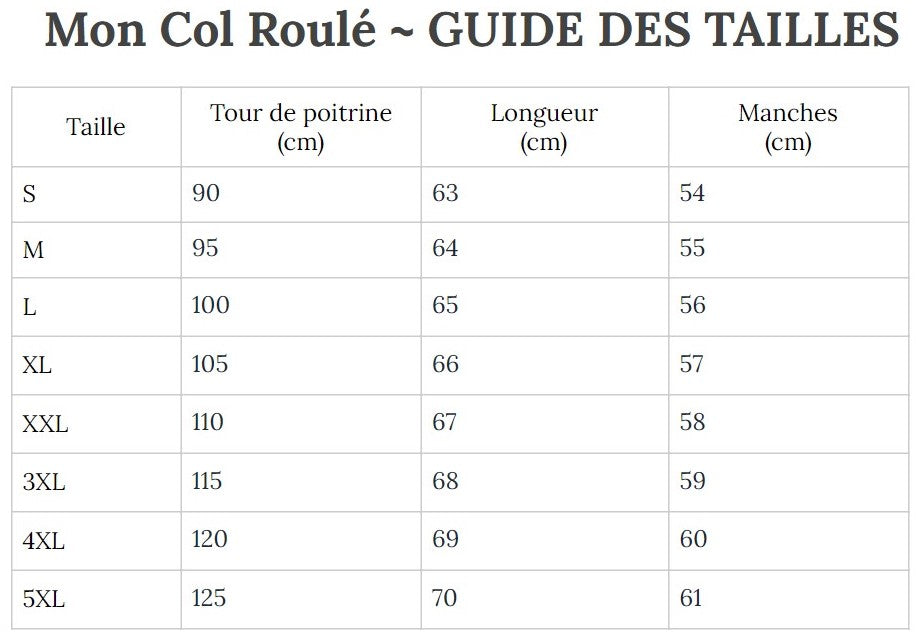 Mon Col Roulé ~ GUIDE DES TAILLES

| Taille | Tour de poitrine (cm) | Longueur (cm) | Manches (cm) |
|---|---|---|---|
| S | 90 | 63 | 54 |
| M | 95 | 64 | 55 |
| L | 100 | 65 | 56 |
| XL | 105 | 66 | 57 |
| XXL | 110 | 67 | 58 |
| 3XL | 115 | 68 | 59 |
| 4XL | 120 | 69 | 60 |
| 5XL | 125 | 70 | 61 |